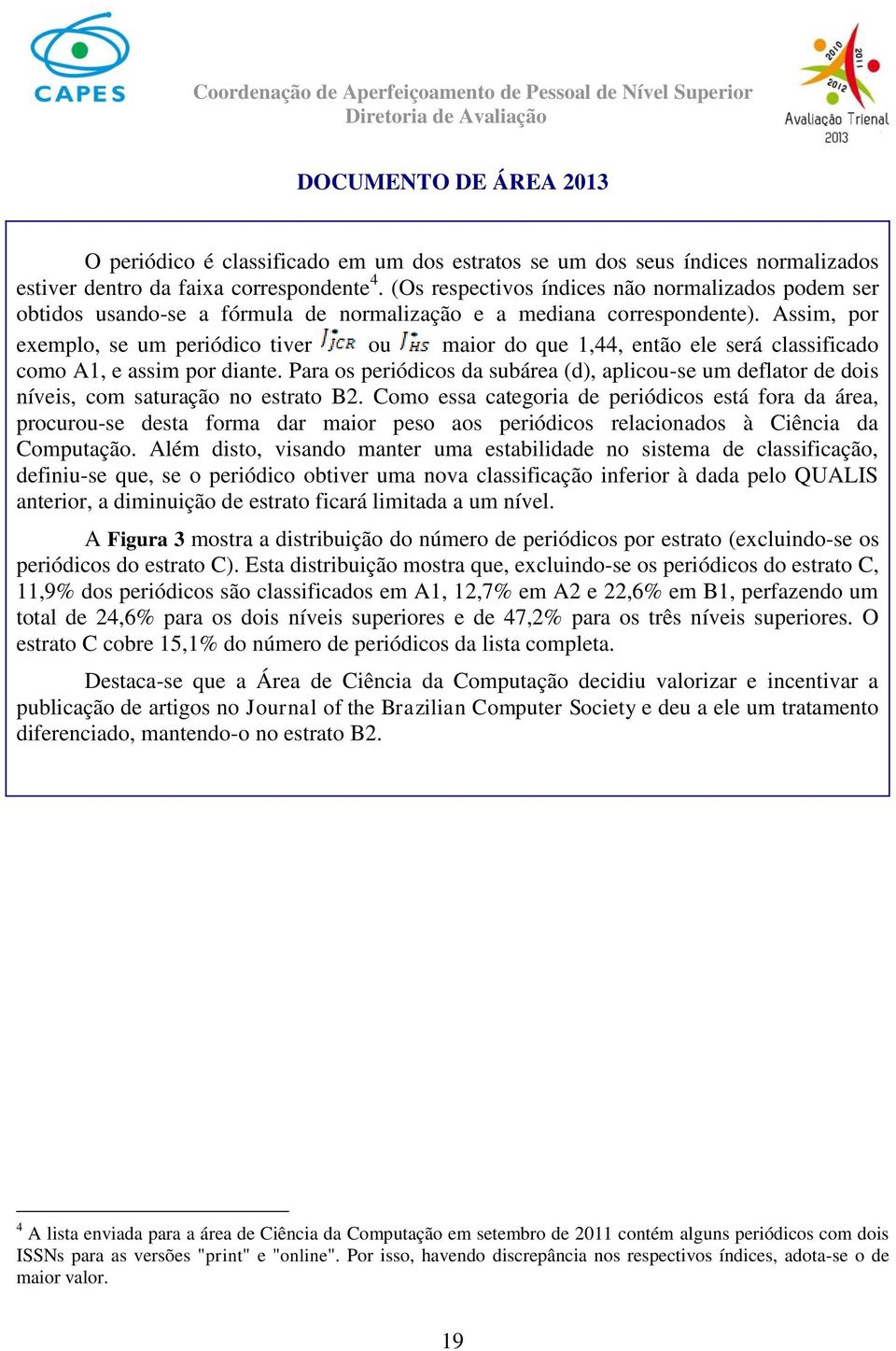 CAPES

Coordenação de Aperfeiçoamento de Pessoal de Nível Superior
Diretoria de Avaliação

2010 2011 2012 Avaliação Trienal 2013

DOCUMENTO DE ÁREA 2013

O periódico é classificado em um dos estratos se um dos seus índices normalizados estiver dentro da faixa correspondente$^4$. (Os respectivos índices não normalizados podem ser obtidos usando-se a fórmula de normalização e a mediana correspondente). Assim, por exemplo, se um periódico tiver $J_{JCR}$ ou $J_{HS}$ maior do que 1,44, então ele será classificado como A1, e assim por diante. Para os periódicos da subárea (d), aplicou-se um deflator de dois níveis, com saturação no estrato B2. Como essa categoria de periódicos está fora da área, procurou-se desta forma dar maior peso aos periódicos relacionados à Ciência da Computação. Além disto, visando manter uma estabilidade no sistema de classificação, definiu-se que, se o periódico obtiver uma nova classificação inferior à dada pelo QUALIS anterior, a diminuição de estrato ficará limitada a um nível.

A Figura 3 mostra a distribuição do número de periódicos por estrato (excluindo-se os periódicos do estrato C). Esta distribuição mostra que, excluindo-se os periódicos do estrato C, 11,9% dos periódicos são classificados em A1, 12,7% em A2 e 22,6% em B1, perfazendo um total de 24,6% para os dois níveis superiores e de 47,2% para os três níveis superiores. O estrato C cobre 15,1% do número de periódicos da lista completa.

Destaca-se que a Área de Ciência da Computação decidiu valorizar e incentivar a publicação de artigos no Journal of the Brazilian Computer Society e deu a ele um tratamento diferenciado, mantendo-o no estrato B2.

$^4$ A lista enviada para a área de Ciência da Computação em setembro de 2011 contém alguns periódicos com dois ISSNs para as versões "print" e "online". Por isso, havendo discrepância nos respectivos índices, adota-se o de maior valor.

19